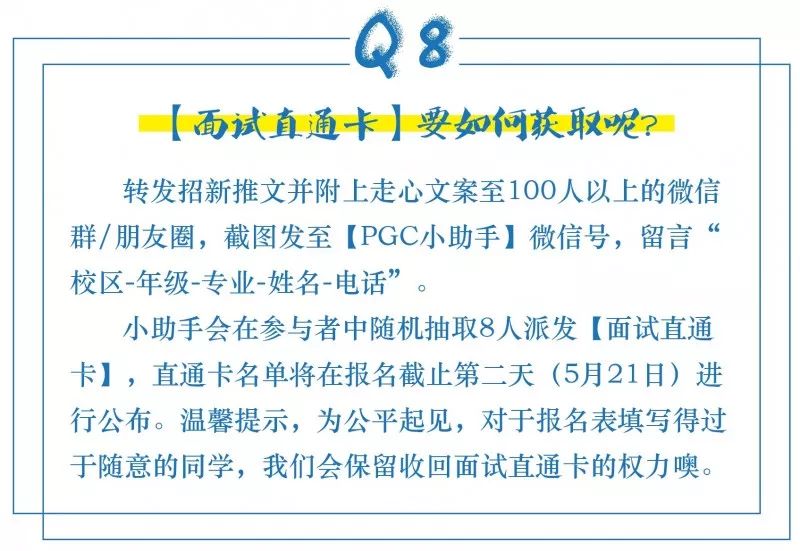 Q8

【面试直通卡】要如何获取呢?

转发招新推文并附上走心文案至100人以上的微信群/朋友圈，截图发至【PGC小助手】微信号，留言“校区-年级-专业-姓名-电话”。

小助手会在参与者中随机抽取8人派发【面试直通卡】，直通卡名单将在报名截止第二天（5月21日）进行公布。温馨提示，为公平起见，对于报名表填写得过于随意的同学，我们会保留收回面试直通卡的权力噢。